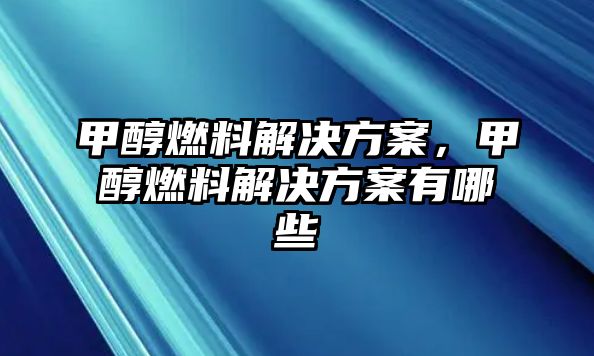 甲醇燃料解决方案，甲醇燃料解决方案有哪些